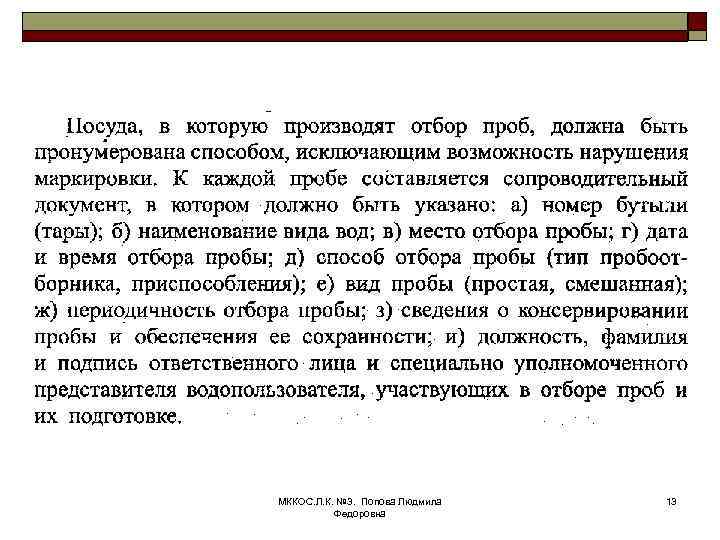 Посуда, в которую производят отбор проб, должна быть пронумерована способом, исключающим возможность нарушения маркировки. К каждой пробе составляется сопроводительный документ, в котором должно быть указано: а) номер бутыли (тары); б) наименование вида вод; в) место отбора пробы; г) дата и время отбора пробы; д) способ отбора пробы (тип пробоотборника, приспособления); е) вид пробы (простая, смешанная); ж) периодичность отбора пробы; з) сведения о консервировании пробы и обеспечения ее сохранности; и) должность, фамилия и подпись ответственного лица и специально уполномоченного представителя водопользователя, участвующих в отборе проб и их подготовке.

МККОС.Л.К. №3. Попова Людмила Федоровна

13